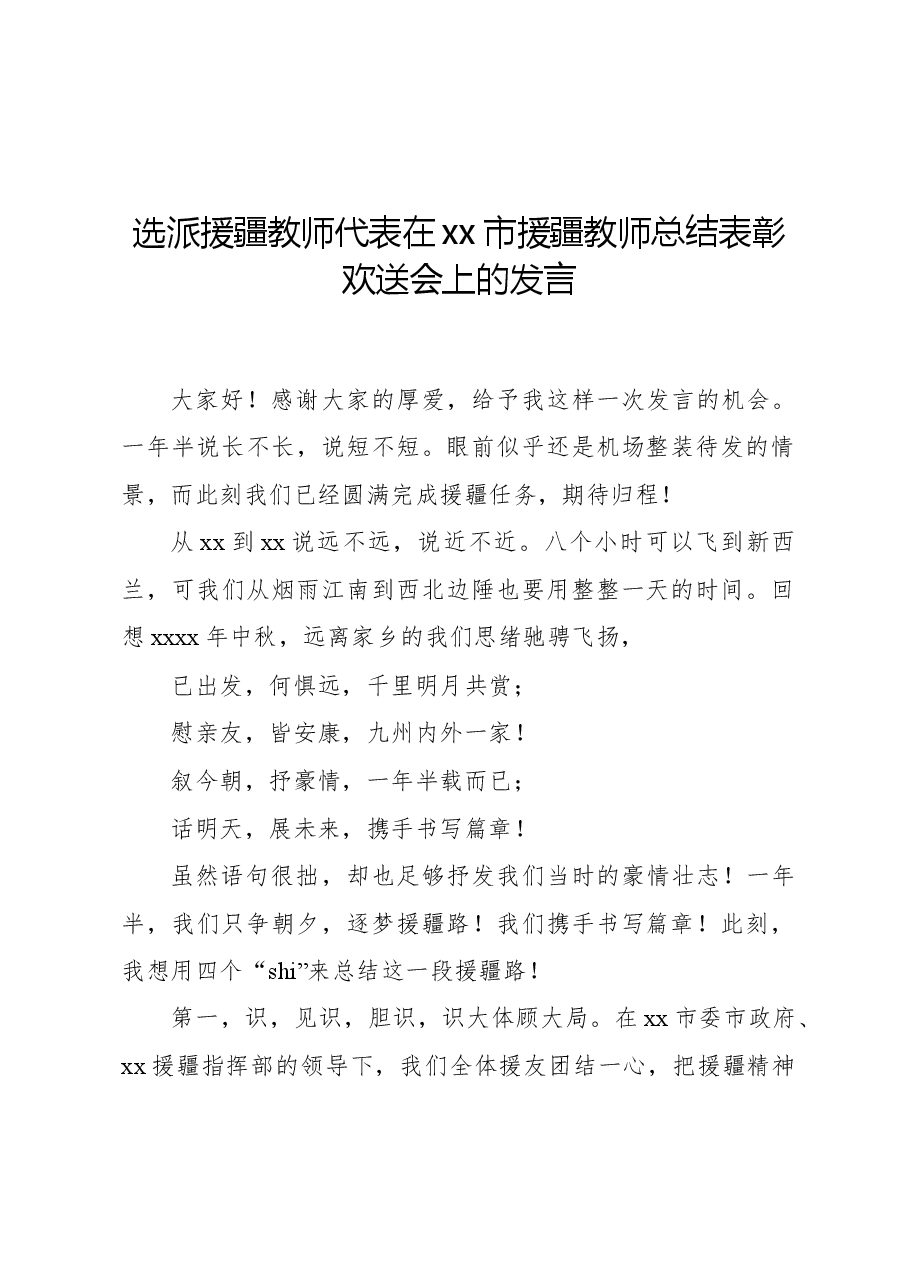 选派援疆教师代表在xx市援疆教师总结表彰欢送会上的发言

大家好！感谢大家的厚爱，给予我这样一次发言的机会。一年半说长不长，说短不短。眼前似乎还是机场整装待发的情景，而此刻我们已经圆满完成援疆任务，期待归程！

从xx到xx说远不远，说近不近。八个小时可以飞到新西兰，可我们从烟雨江南到西北边陲也要用整整一天的时间。回想xxxx年中秋，远离家乡的我们思绪驰骋飞扬，

已出发，何惧远，千里明月共赏；

慰亲友，皆安康，九州内外一家！

叙今朝，抒豪情，一年半载而已；

话明天，展未来，携手书写篇章！

虽然语句很拙，却也足够抒发我们当时的豪情壮志！一年半，我们只争朝夕，逐梦援疆路！我们携手书写篇章！此刻，我想用四个“shi”来总结这一段援疆路！

第一，识，见识，胆识，识大体顾大局。在xx市委市政府、xx援疆指挥部的领导下，我们全体援友团结一心，把援疆精神